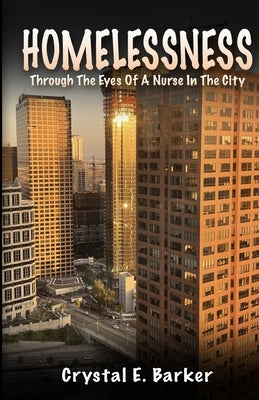 HOMELESSNESS
Through The Eyes Of A Nurse In The City

Crystal E. Barker